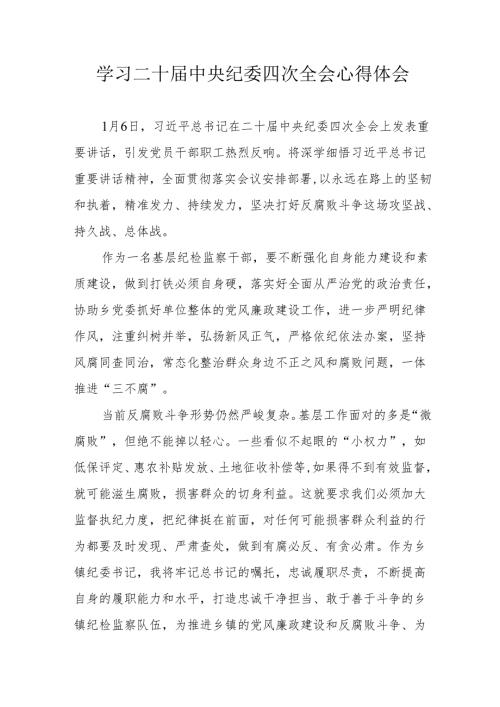 学习二十届中央纪委四次全会心得体会

1月6日，习近平总书记在二十届中央纪委四次全会上发表重要讲话，引发党员干部职工热烈反响。将深学细悟习近平总书记重要讲话精神，全面贯彻落实会议安排部署，以永远在路上的坚韧和执着，精准发力、持续发力，坚决打好反腐败斗争这场攻坚战、持久战、总体战。

作为一名基层纪检监察干部，要不断强化自身能力建设和素质建设，做到打铁必须自身硬，落实好全面从严治党的政治责任，协助乡党委抓好单位整体的党风廉政建设工作，进一步严明纪律作风，注重纠树并举，弘扬新风正气，严格依纪依法办案，坚持风腐同查同治，常态化整治群众身边不正之风和腐败问题，一体推进“三不腐”。

当前反腐败斗争形势仍然严峻复杂。基层工作面对的多是“微腐败”，但绝不能掉以轻心。一些看似不起眼的“小权力”，如低保评定、惠农补贴发放、土地征收补偿等，如果得不到有效监督，就可能滋生腐败，损害群众的切身利益。这就要求我们必须加大监督执纪力度，把纪律挺在前面，对任何可能损害群众利益的行为都要及时发现、严肃查处，做到有腐必反、有贪必肃。作为乡镇纪委书记，我将牢记总书记的嘱托，忠诚履职尽责，不断提高自身的履职能力和水平，打造忠诚干净担当、敢于善于斗争的乡镇纪检监察队伍，为推进乡镇的党风廉政建设和反腐败斗争、为